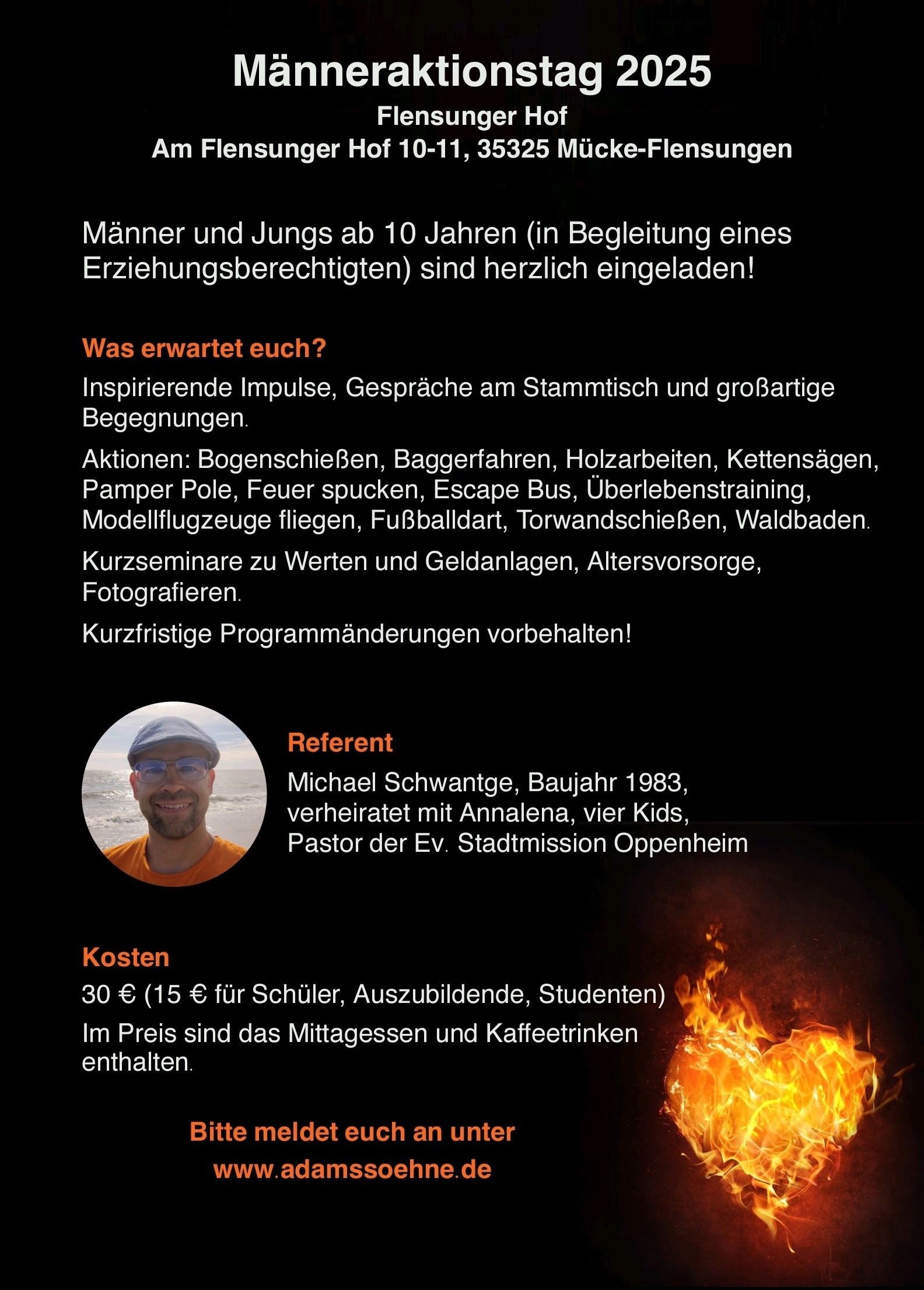 Männeraktionstag 2025
Flensunger Hof
Am Flensunger Hof 10-11, 35325 Mücke-Flensungen

Männer und Jungs ab 10 Jahren (in Begleitung eines Erziehungsberechtigten) sind herzlich eingeladen!

Was erwartet euch?

Inspirierende Impulse, Gespräche am Stammtisch und großartige Begegnungen.

Aktionen: Bogenschießen, Baggerfahren, Holzarbeiten, Kettensägen, Pamper Pole, Feuer spucken, Escape Bus, Überlebenstraining, Modellflugzeuge fliegen, Fußballdart, Torwandschießen, Waldbaden.

Kurzseminare zu Werten und Geldanlagen, Altersvorsorge, Fotografieren.

Kurzfristige Programmänderungen vorbehalten!

Referent

Michael Schwantge, Baujahr 1983, verheiratet mit Annalena, vier Kids, Pastor der Ev. Stadtmission Oppenheim

Kosten

30 € (15 € für Schüler, Auszubildende, Studenten)

Im Preis sind das Mittagessen und Kaffeetrinken enthalten.

Bitte meldet euch an unter
www.adamssoehne.de